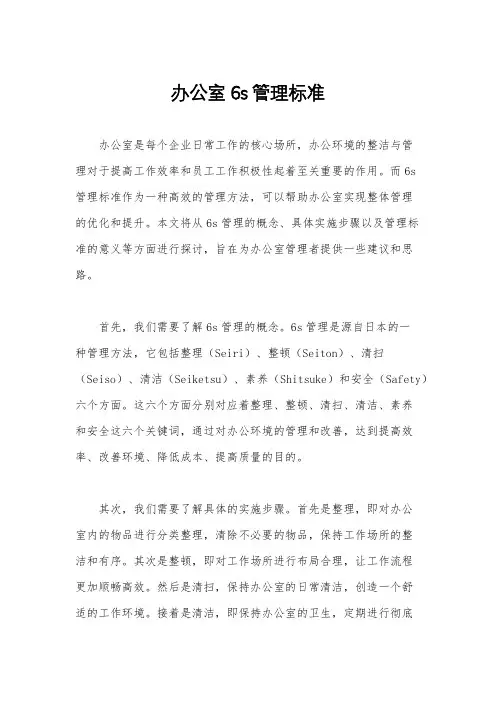 办公室 6s 管理标准

办公室是每个企业日常工作的核心场所，办公环境的整洁与管理对于提高工作效率和员工工作积极性起着至关重要的作用。而 6s 管理标准作为一种高效的管理方法，可以帮助办公室实现整体管理的优化和提升。本文将从 6s 管理的概念、具体实施步骤以及管理标准的意义等方面进行探讨，旨在为办公室管理者提供一些建议和思路。

首先，我们需要了解 6s 管理的概念。6s 管理是源自日本的一种管理方法，它包括整理（Seiri）、整顿（Seiton）、清扫（Seiso）、清洁（Seiketsu）、素养（Shitsuke）和安全（Safety）六个方面。这六个方面分别对应着整理、整顿、清扫、清洁、素养和安全这六个关键词，通过对办公环境的管理和改善，达到提高效率、改善环境、降低成本、提高质量的目的。

其次，我们需要了解具体的实施步骤。首先是整理，即对办公室内的物品进行分类整理，清除不必要的物品，保持工作场所的整洁和有序。其次是整顿，即对工作场所进行布局合理，让工作流程更加顺畅高效。然后是清扫，保持办公室的日常清洁，创造一个舒适的工作环境。接着是清洁，即保持办公室的卫生，定期进行彻底